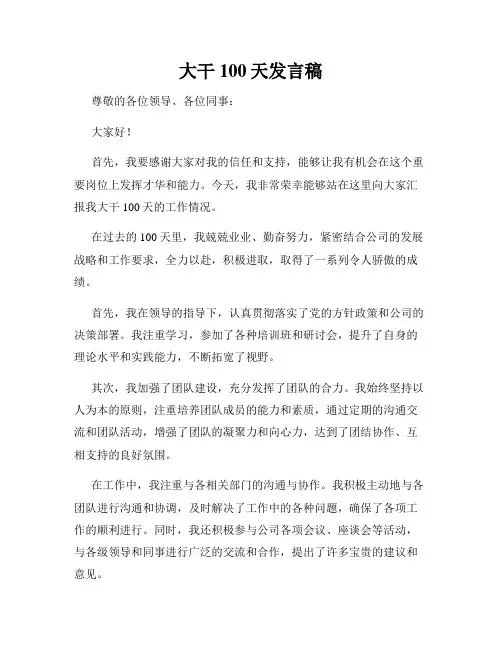 大干 100 天发言稿

尊敬的各位领导、各位同事：

大家好！

首先，我要感谢大家对我的信任和支持，能够让我有机会在这个重要岗位上发挥才华和能力。今天，我非常荣幸能够站在这里向大家汇报我大干 100 天的工作情况。

在过去的 100 天里，我兢兢业业、勤奋努力，紧密结合公司的发展战略和工作要求，全力以赴，积极进取，取得了一系列令人骄傲的成绩。

首先，我在领导的指导下，认真贯彻落实了党的方针政策和公司的决策部署。我注重学习，参加了各种培训班和研讨会，提升了自身的理论水平和实践能力，不断拓宽了视野。

其次，我加强了团队建设，充分发挥了团队的合力。我始终坚持以人为本的原则，注重培养团队成员的能力和素质，通过定期的沟通交流和团队活动，增强了团队的凝聚力和向心力，达到了团结协作、互相支持的良好氛围。

在工作中，我注重与各相关部门的沟通与协作。我积极主动地与各团队进行沟通和协调，及时解决了工作中的各种问题，确保了各项工作的顺利进行。同时，我还积极参与公司各项会议、座谈会等活动，与各级领导和同事进行广泛的交流和合作，提出了许多宝贵的建议和意见。